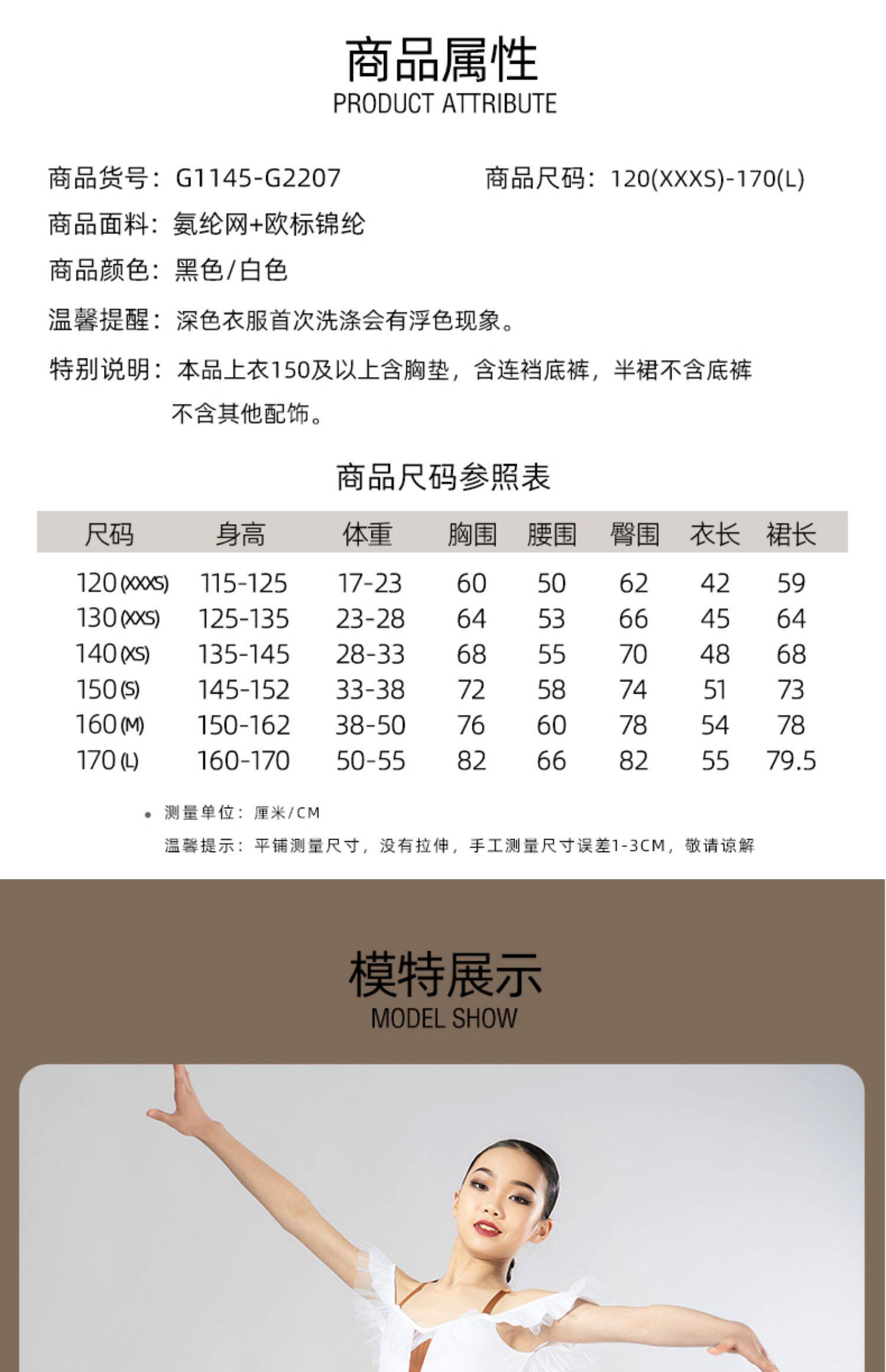 商品属性
PRODUCT ATTRIBUTE

商品货号：G1145-G2207　　商品尺码：120(XXXS)-170(L)

商品面料：氨纶网+欧标锦纶

商品颜色：黑色/白色

温馨提醒：深色衣服首次洗涤会有浮色现象。

特别说明：本品上衣150及以上含胸垫，含连裆底裤，半裙不含底裤不含其他配饰。

商品尺码参照表

| 尺码 | 身高 | 体重 | 胸围 | 腰围 | 臀围 | 衣长 | 裙长 |
|---|---|---|---|---|---|---|---|
| 120(XXXS) | 115-125 | 17-23 | 60 | 50 | 62 | 42 | 59 |
| 130(XXS) | 125-135 | 23-28 | 64 | 53 | 66 | 45 | 64 |
| 140(XS) | 135-145 | 28-33 | 68 | 55 | 70 | 48 | 68 |
| 150(S) | 145-152 | 33-38 | 72 | 58 | 74 | 51 | 73 |
| 160(M) | 150-162 | 38-50 | 76 | 60 | 78 | 54 | 78 |
| 170(L) | 160-170 | 50-55 | 82 | 66 | 82 | 55 | 79.5 |

• 测量单位：厘米/CM

温馨提示：平铺测量尺寸，没有拉伸，手工测量尺寸误差1-3CM，敬请谅解

模特展示
MODEL SHOW